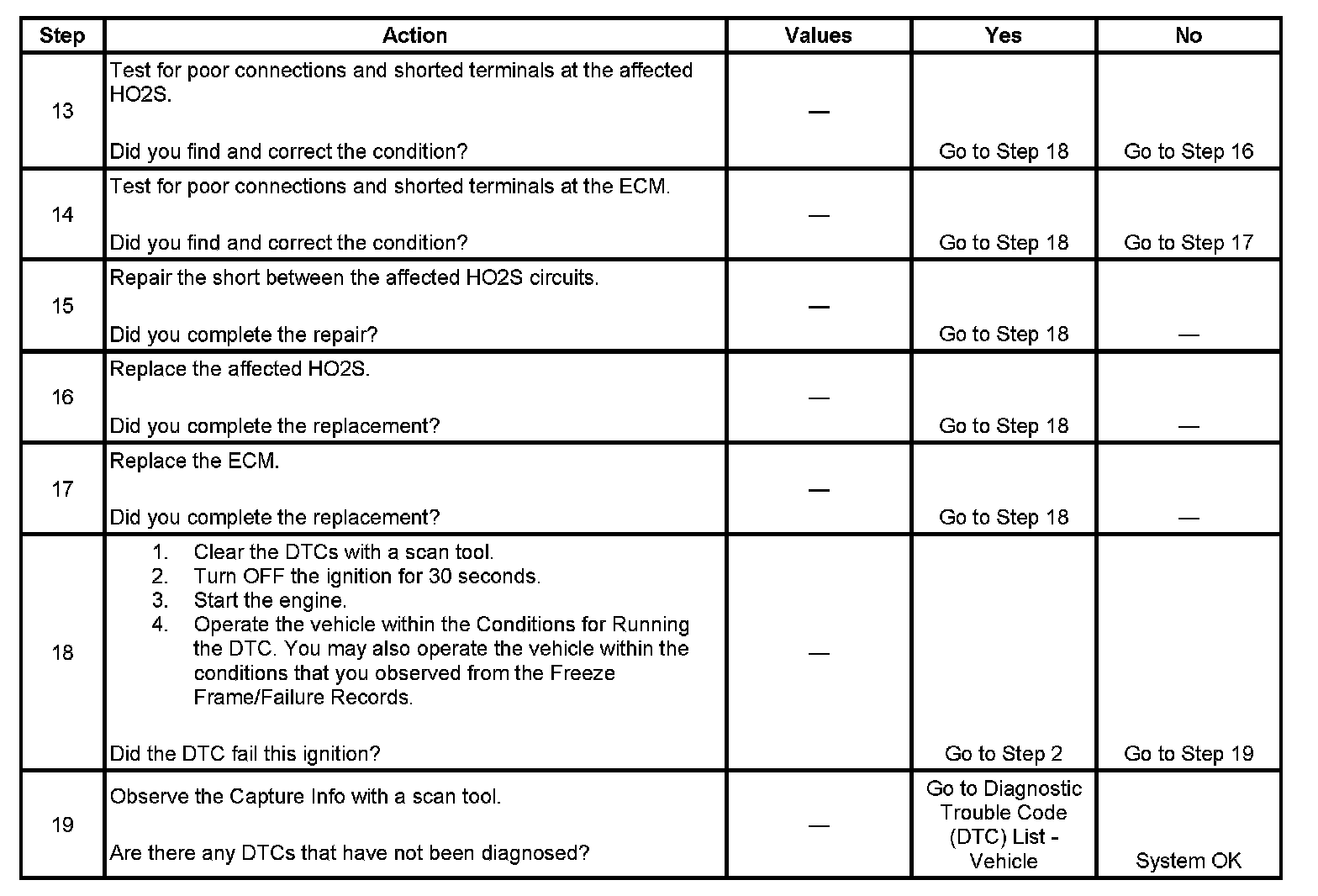 | Step | Action | Values | Yes | No |
|---|---|---|---|---|
| 13 | Test for poor connections and shorted terminals at the affected HO2S.<br><br>Did you find and correct the condition? | — | Go to Step 18 | Go to Step 16 |
| 14 | Test for poor connections and shorted terminals at the ECM.<br><br>Did you find and correct the condition? | — | Go to Step 18 | Go to Step 17 |
| 15 | Repair the short between the affected HO2S circuits.<br><br>Did you complete the repair? | — | Go to Step 18 | — |
| 16 | Replace the affected HO2S.<br><br>Did you complete the replacement? | — | Go to Step 18 | — |
| 17 | Replace the ECM.<br><br>Did you complete the replacement? | — | Go to Step 18 | — |
| 18 | 1. Clear the DTCs with a scan tool.<br>2. Turn OFF the ignition for 30 seconds.<br>3. Start the engine.<br>4. Operate the vehicle within the Conditions for Running the DTC. You may also operate the vehicle within the conditions that you observed from the Freeze Frame/Failure Records.<br><br>Did the DTC fail this ignition? | — | Go to Step 2 | Go to Step 19 |
| 19 | Observe the Capture Info with a scan tool.<br><br>Are there any DTCs that have not been diagnosed? | — | Go to Diagnostic Trouble Code (DTC) List - Vehicle | System OK |